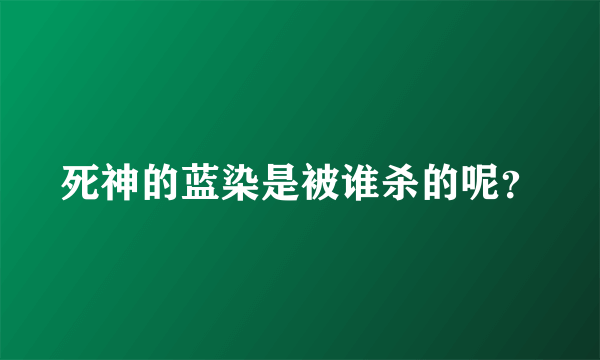 死神的蓝染是被谁杀的呢?